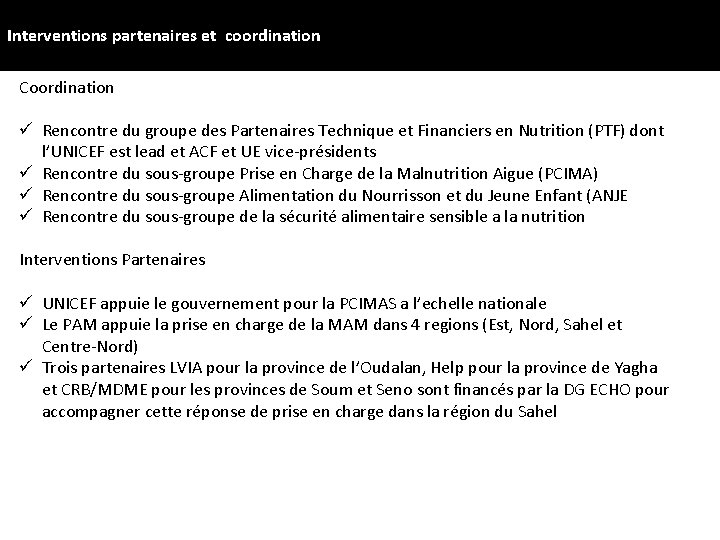 Interventions partenaires et coordination

Coordination

✓ Rencontre du groupe des Partenaires Technique et Financiers en Nutrition (PTF) dont l'UNICEF est lead et ACF et UE vice-présidents
✓ Rencontre du sous-groupe Prise en Charge de la Malnutrition Aigue (PCIMA)
✓ Rencontre du sous-groupe Alimentation du Nourrisson et du Jeune Enfant (ANJE
✓ Rencontre du sous-groupe de la sécurité alimentaire sensible a la nutrition

Interventions Partenaires

✓ UNICEF appuie le gouvernement pour la PCIMAS a l'echelle nationale
✓ Le PAM appuie la prise en charge de la MAM dans 4 regions (Est, Nord, Sahel et Centre-Nord)
✓ Trois partenaires LVIA pour la province de l'Oudalan, Help pour la province de Yagha et CRB/MDME pour les provinces de Soum et Seno sont financés par la DG ECHO pour accompagner cette réponse de prise en charge dans la région du Sahel